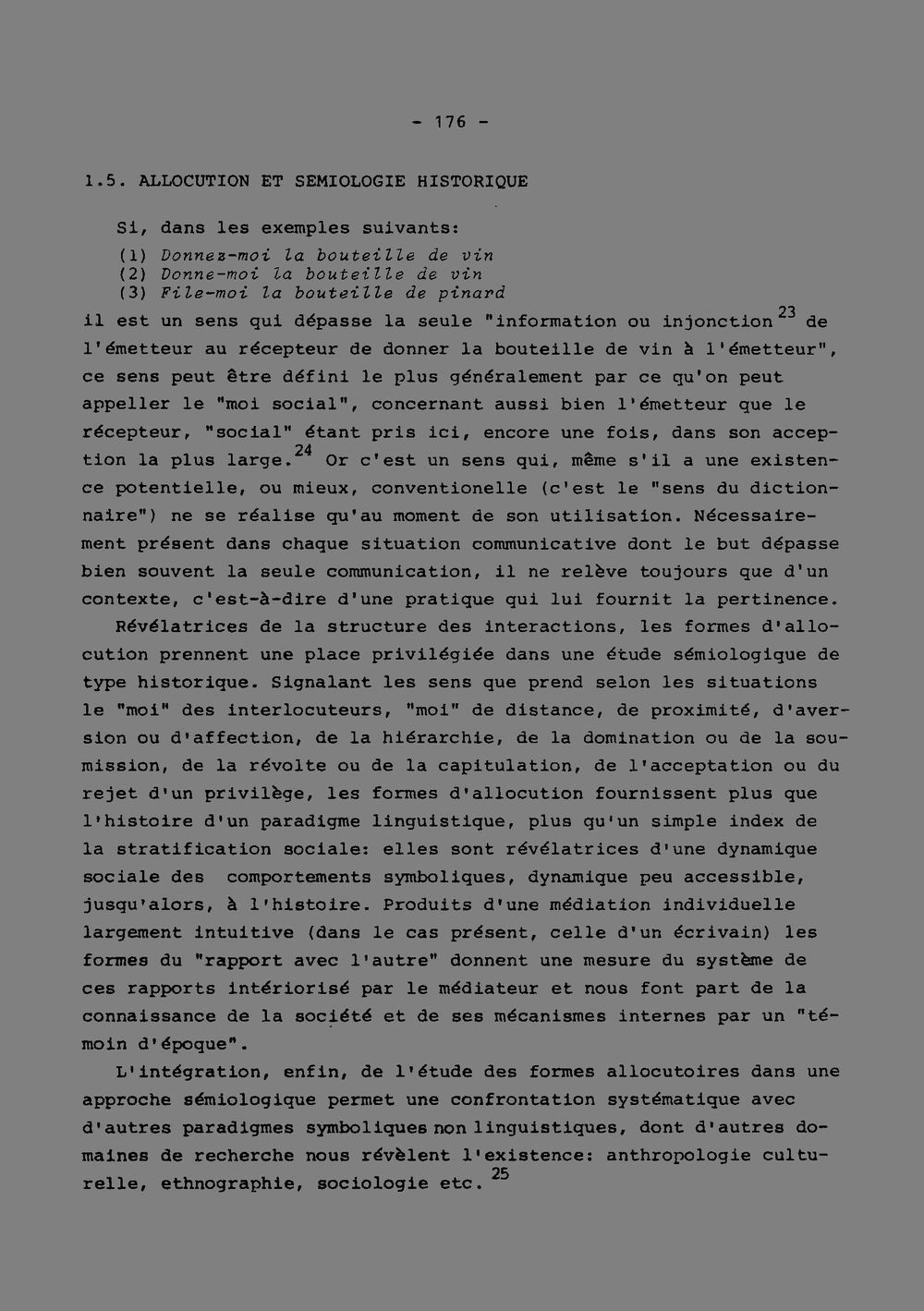 - 176 -

1.5. ALLOCUTION ET SEMIOLOGIE HISTORIQUE

Si, dans les exemples suivants:

(1) Donnez-moi la bouteille de vin
(2) Donne-moi la bouteille de vin
(3) File-moi la bouteille de pinard

il est un sens qui dépasse la seule "information ou injonction$^{23}$ de l'émetteur au récepteur de donner la bouteille de vin à l'émetteur", ce sens peut être défini le plus généralement par ce qu'on peut appeller le "moi social", concernant aussi bien l'émetteur que le récepteur, "social" étant pris ici, encore une fois, dans son acception la plus large.$^{24}$ Or c'est un sens qui, même s'il a une existence potentielle, ou mieux, conventionelle (c'est le "sens du dictionnaire") ne se réalise qu'au moment de son utilisation. Nécessairement présent dans chaque situation communicative dont le but dépasse bien souvent la seule communication, il ne relève toujours que d'un contexte, c'est-à-dire d'une pratique qui lui fournit la pertinence.

Révélatrices de la structure des interactions, les formes d'allocution prennent une place privilégiée dans une étude sémiologique de type historique. Signalant les sens que prend selon les situations le "moi" des interlocuteurs, "moi" de distance, de proximité, d'aversion ou d'affection, de la hiérarchie, de la domination ou de la soumission, de la révolte ou de la capitulation, de l'acceptation ou du rejet d'un privilège, les formes d'allocution fournissent plus que l'histoire d'un paradigme linguistique, plus qu'un simple index de la stratification sociale: elles sont révélatrices d'une dynamique sociale des comportements symboliques, dynamique peu accessible, jusqu'alors, à l'histoire. Produits d'une médiation individuelle largement intuitive (dans le cas présent, celle d'un écrivain) les formes du "rapport avec l'autre" donnent une mesure du système de ces rapports intériorisé par le médiateur et nous font part de la connaissance de la société et de ses mécanismes internes par un "témoin d'époque".

L'intégration, enfin, de l'étude des formes allocutoires dans une approche sémiologique permet une confrontation systématique avec d'autres paradigmes symboliques non linguistiques, dont d'autres domaines de recherche nous révèlent l'existence: anthropologie culturelle, ethnographie, sociologie etc.$^{25}$